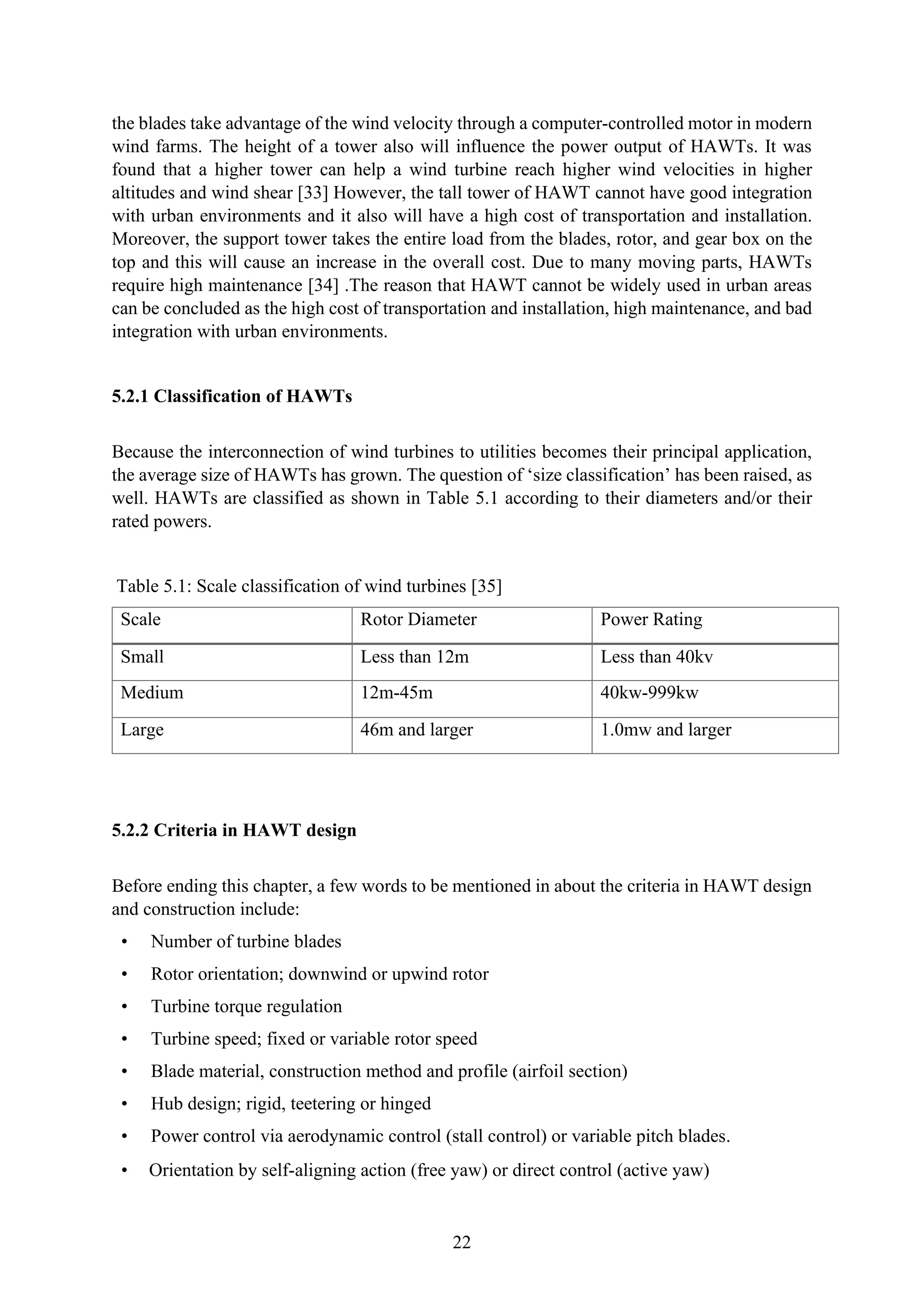 the blades take advantage of the wind velocity through a computer-controlled motor in modern wind farms. The height of a tower also will influence the power output of HAWTs. It was found that a higher tower can help a wind turbine reach higher wind velocities in higher altitudes and wind shear [33] However, the tall tower of HAWT cannot have good integration with urban environments and it also will have a high cost of transportation and installation. Moreover, the support tower takes the entire load from the blades, rotor, and gear box on the top and this will cause an increase in the overall cost. Due to many moving parts, HAWTs require high maintenance [34] .The reason that HAWT cannot be widely used in urban areas can be concluded as the high cost of transportation and installation, high maintenance, and bad integration with urban environments.

5.2.1 Classification of HAWTs

Because the interconnection of wind turbines to utilities becomes their principal application, the average size of HAWTs has grown. The question of ‘size classification’ has been raised, as well. HAWTs are classified as shown in Table 5.1 according to their diameters and/or their rated powers.

Table 5.1: Scale classification of wind turbines [35]

| Scale | Rotor Diameter | Power Rating |
|---|---|---|
| Small | Less than 12m | Less than 40kv |
| Medium | 12m-45m | 40kw-999kw |
| Large | 46m and larger | 1.0mw and larger |

5.2.2 Criteria in HAWT design

Before ending this chapter, a few words to be mentioned in about the criteria in HAWT design and construction include:

• Number of turbine blades
• Rotor orientation; downwind or upwind rotor
• Turbine torque regulation
• Turbine speed; fixed or variable rotor speed
• Blade material, construction method and profile (airfoil section)
• Hub design; rigid, teetering or hinged
• Power control via aerodynamic control (stall control) or variable pitch blades.
• Orientation by self-aligning action (free yaw) or direct control (active yaw)

22